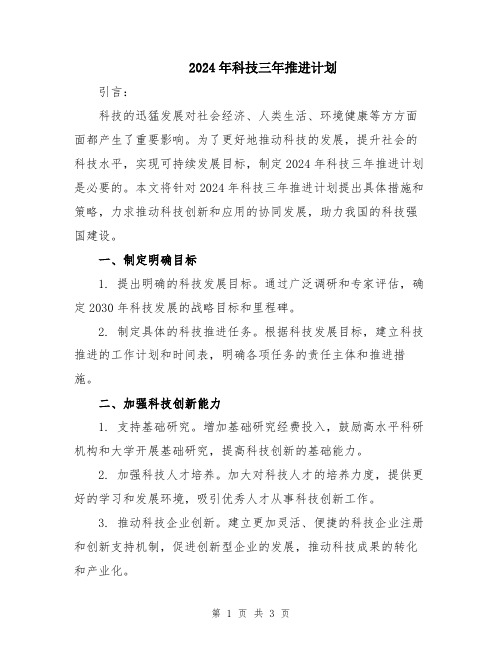 2024年科技三年推进计划

引言：

科技的迅猛发展对社会经济、人类生活、环境健康等方方面面都产生了重要影响。为了更好地推动科技的发展，提升社会的科技水平，实现可持续发展目标，制定2024年科技三年推进计划是必要的。本文将针对2024年科技三年推进计划提出具体措施和策略，力求推动科技创新和应用的协同发展，助力我国的科技强国建设。

一、制定明确目标

1. 提出明确的科技发展目标。通过广泛调研和专家评估，确定2030年科技发展的战略目标和里程碑。

2. 制定具体的科技推进任务。根据科技发展目标，建立科技推进的工作计划和时间表，明确各项任务的责任主体和推进措施。

二、加强科技创新能力

1. 支持基础研究。增加基础研究经费投入，鼓励高水平科研机构和大学开展基础研究，提高科技创新的基础能力。

2. 加强科技人才培养。加大对科技人才的培养力度，提供更好的学习和发展环境，吸引优秀人才从事科技创新工作。

3. 推动科技企业创新。建立更加灵活、便捷的科技企业注册和创新支持机制，促进创新型企业的发展，推动科技成果的转化和产业化。

第 1 页 共 3 页